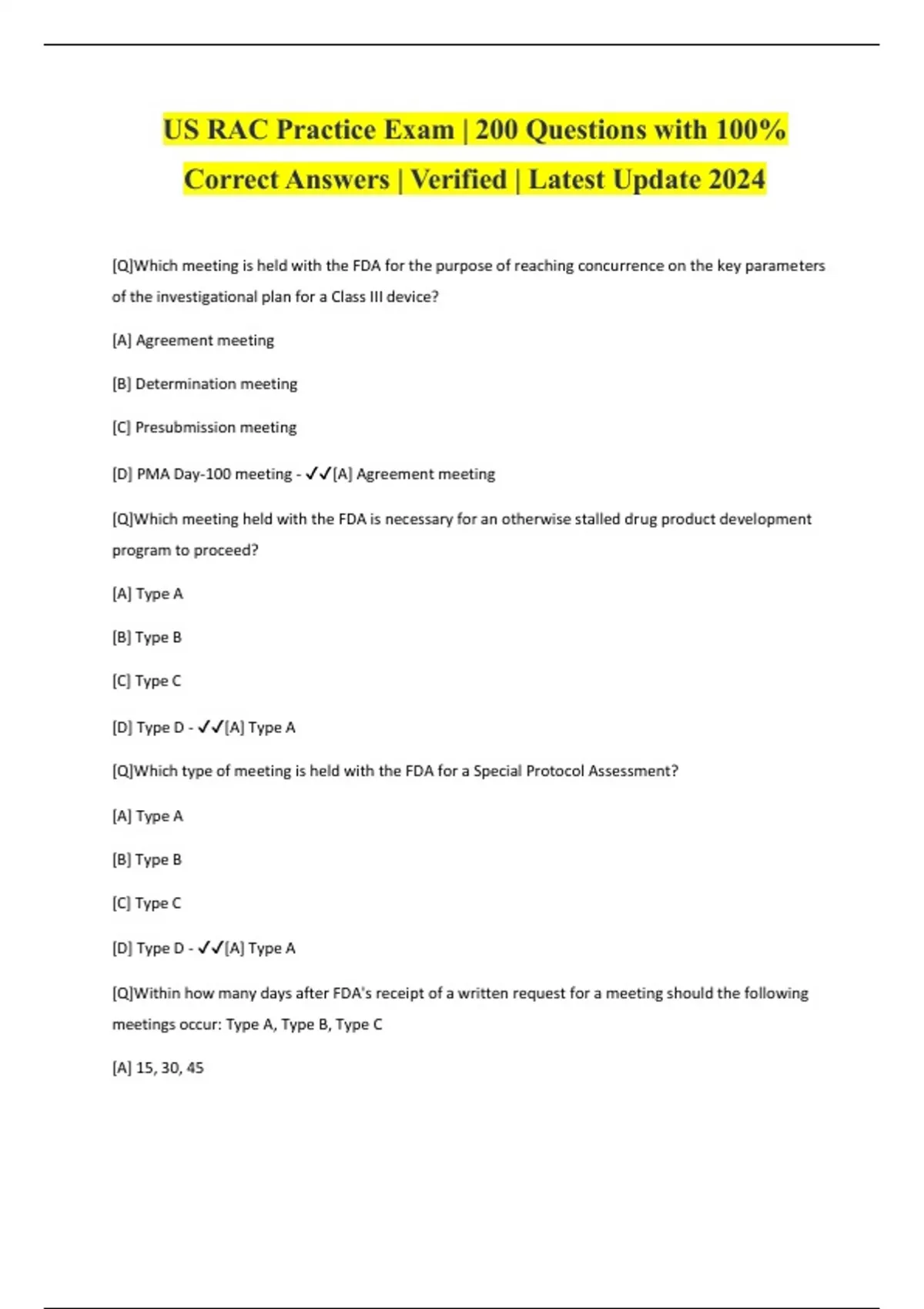 US RAC Practice Exam | 200 Questions with 100% Correct Answers | Verified | Latest Update 2024

[Q]Which meeting is held with the FDA for the purpose of reaching concurrence on the key parameters of the investigational plan for a Class III device?

[A] Agreement meeting

[B] Determination meeting

[C] Presubmission meeting

[D] PMA Day-100 meeting - ✓✓[A] Agreement meeting

[Q]Which meeting held with the FDA is necessary for an otherwise stalled drug product development program to proceed?

[A] Type A

[B] Type B

[C] Type C

[D] Type D - ✓✓[A] Type A

[Q]Which type of meeting is held with the FDA for a Special Protocol Assessment?

[A] Type A

[B] Type B

[C] Type C

[D] Type D - ✓✓[A] Type A

[Q]Within how many days after FDA's receipt of a written request for a meeting should the following meetings occur: Type A, Type B, Type C

[A] 15, 30, 45